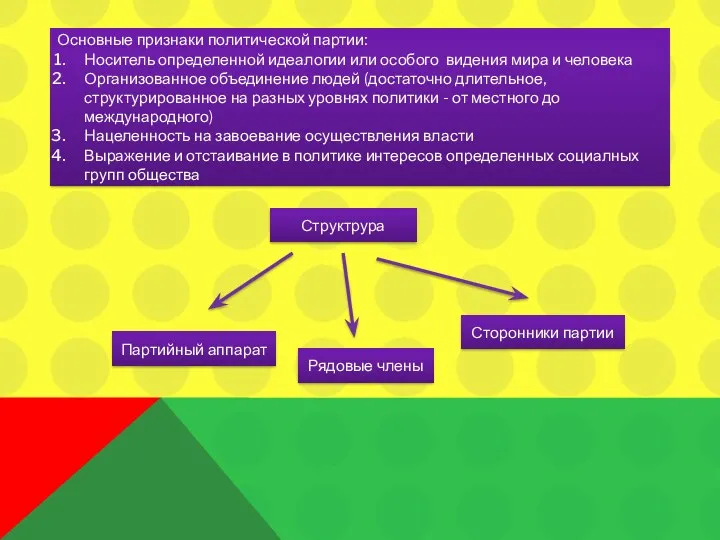 Основные признаки политической партии:
1. Носитель определенной идеалогии или особого видения мира и человека
2. Организованное объединение людей (достаточно длительное, структурированное на разных уровнях политики - от местного до международного)
3. Нацеленность на завоевание осуществления власти
4. Выражение и отстаивание в политике интересов определенных социалных групп общества

Структрура

Партийный аппарат

Рядовые члены

Сторонники партии